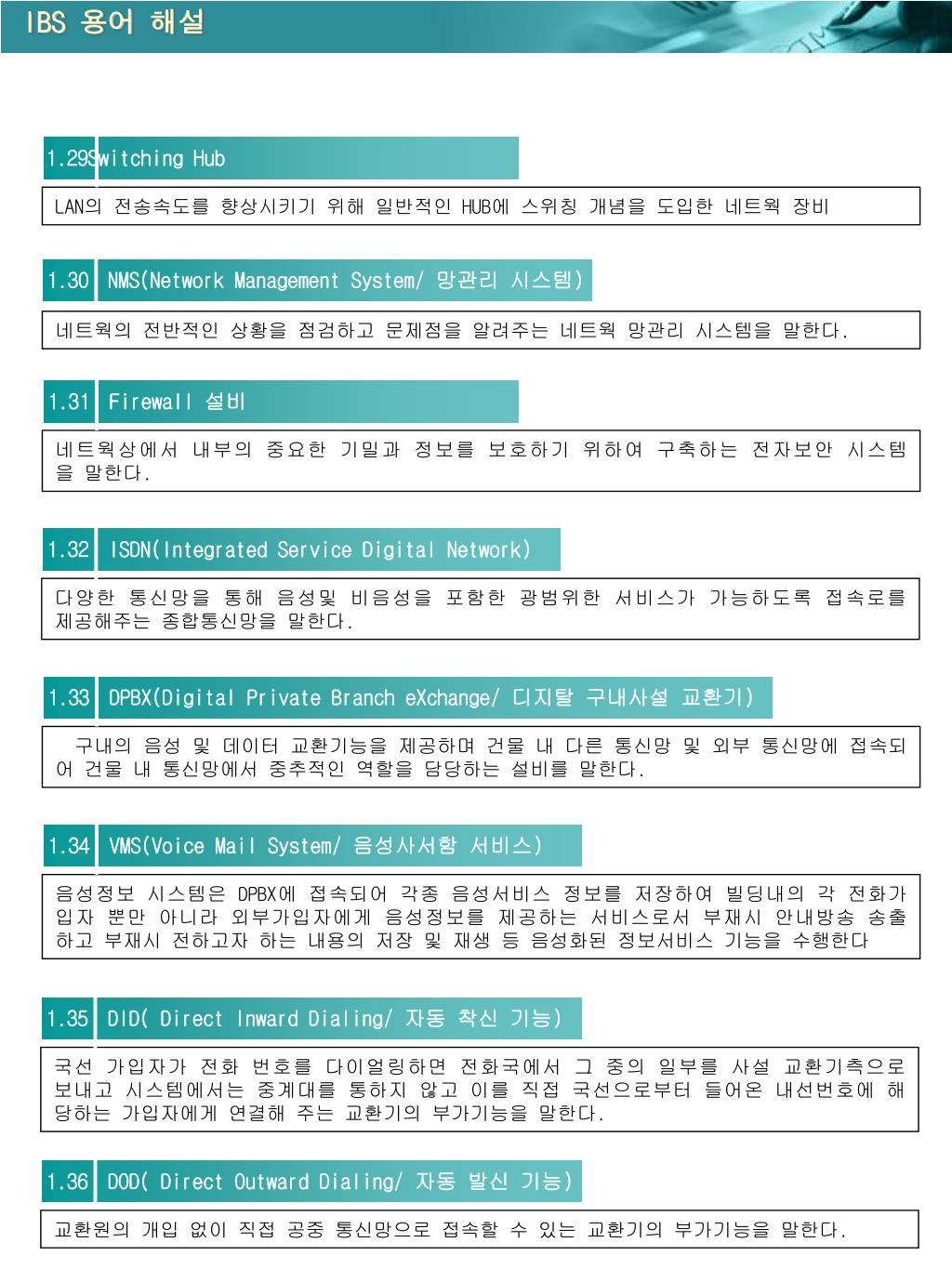 IBS 용어 해설

1.29 Switching Hub

LAN의 전송속도를 향상시키기 위해 일반적인 HUB에 스위칭 개념을 도입한 네트웍 장비

1.30 NMS(Network Management System/ 망관리 시스템)

네트웍의 전반적인 상황을 점검하고 문제점을 알려주는 네트웍 망관리 시스템을 말한다.

1.31 Firewall 설비

네트웍상에서 내부의 중요한 기밀과 정보를 보호하기 위하여 구축하는 전자보안 시스템을 말한다.

1.32 ISDN(Integrated Service Digital Network)

다양한 통신망을 통해 음성및 비음성을 포함한 광범위한 서비스가 가능하도록 접속로를 제공해주는 종합통신망을 말한다.

1.33 DPBX(Digital Private Branch eXchange/ 디지탈 구내사설 교환기)

구내의 음성 및 데이터 교환기능을 제공하며 건물 내 다른 통신망 및 외부 통신망에 접속되어 건물 내 통신망에서 중추적인 역할을 담당하는 설비를 말한다.

1.34 VMS(Voice Mail System/ 음성사서함 서비스)

음성정보 시스템은 DPBX에 접속되어 각종 음성서비스 정보를 저장하여 빌딩내의 각 전화가입자 뿐만 아니라 외부가입자에게 음성정보를 제공하는 서비스로서 부재시 안내방송 송출하고 부재시 전하고자 하는 내용의 저장 및 재생 등 음성화된 정보서비스 기능을 수행한다

1.35 DID( Direct Inward Dialing/ 자동 착신 기능)

국선 가입자가 전화 번호를 다이얼링하면 전화국에서 그 중의 일부를 사설 교환기측으로 보내고 시스템에서는 중계대를 통하지 않고 이를 직접 국선으로부터 들어온 내선번호에 해당하는 가입자에게 연결해 주는 교환기의 부가기능을 말한다.

1.36 DOD( Direct Outward Dialing/ 자동 발신 기능)

교환원의 개입 없이 직접 공중 통신망으로 접속할 수 있는 교환기의 부가기능을 말한다.